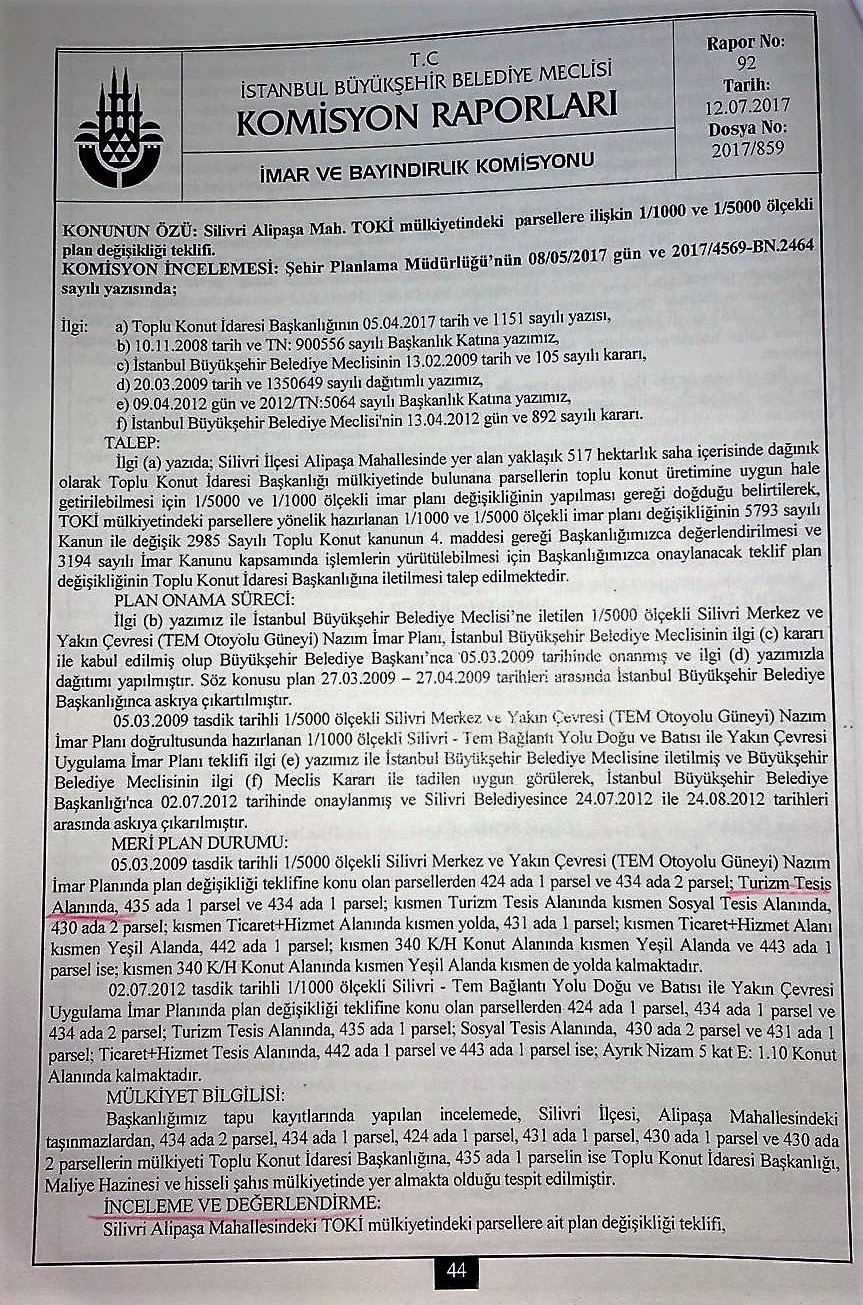 T.C
İSTANBUL BÜYÜKŞEHİR BELEDİYE MECLİSİ
KOMİSYON RAPORLARI
İMAR VE BAYINDIRLIK KOMİSYONU

Rapor No: 92
Tarih: 12.07.2017
Dosya No: 2017/859

KONUNUN ÖZÜ: Silivri Alipaşa Mah. TOKİ mülkiyetindeki parsellere ilişkin 1/1000 ve 1/5000 ölçekli plan değişikliği teklifi.
KOMİSYON İNCELEMESİ: Şehir Planlama Müdürlüğü'nün 08/05/2017 gün ve 2017/4569-BN.2464 sayılı yazısında;

İlgi: a) Toplu Konut İdaresi Başkanlığının 05.04.2017 tarih ve 1151 sayılı yazısı,
b) 10.11.2008 tarih ve TN: 900556 sayılı Başkanlık Katına yazımız,
c) İstanbul Büyükşehir Belediye Meclisinin 13.02.2009 tarih ve 105 sayılı kararı,
d) 20.03.2009 tarih ve 1350649 sayılı dağıtımlı yazımız,
e) 09.04.2012 gün ve 2012/TN:5064 sayılı Başkanlık Katına yazımız,
f) İstanbul Büyükşehir Belediye Meclisi'nin 13.04.2012 gün ve 892 sayılı kararı.

TALEP:
İlgi (a) yazıda; Silivri İlçesi Alipaşa Mahallesinde yer alan yaklaşık 517 hektarlık saha içerisinde dağınık olarak Toplu Konut İdaresi Başkanlığı mülkiyetinde bulunana parsellerin toplu konut üretimine uygun hale getirilebilmesi için 1/5000 ve 1/1000 ölçekli imar planı değişikliğinin yapılması gereği doğduğu belirtilerek, TOKİ mülkiyetindeki parsellere yönelik hazırlanan 1/1000 ve 1/5000 ölçekli imar planı değişikliğinin 5793 sayılı Kanun ile değişik 2985 Sayılı Toplu Konut kanunun 4. maddesi gereği Başkanlığımızca değerlendirilmesi ve 3194 sayılı İmar Kanunu kapsamında işlemlerin yürütülebilmesi için Başkanlığımızca onaylanacak teklif plan değişikliğinin Toplu Konut İdaresi Başkanlığına iletilmesi talep edilmektedir.

PLAN ONAMA SÜRECİ:
İlgi (b) yazımız ile İstanbul Büyükşehir Belediye Meclisi'ne iletilen 1/5000 ölçekli Silivri Merkez ve Yakın Çevresi (TEM Otoyolu Güneyi) Nazım İmar Planı, İstanbul Büyükşehir Belediye Meclisinin ilgi (c) kararı ile kabul edilmiş olup Büyükşehir Belediye Başkanı'nca 05.03.2009 tarihinde onanmış ve ilgi (d) yazımızla dağıtımı yapılmıştır. Söz konusu plan 27.03.2009 – 27.04.2009 tarihleri arasında İstanbul Büyükşehir Belediye Başkanlığınca askıya çıkartılmıştır.

05.03.2009 tasdik tarihli 1/5000 ölçekli Silivri Merkez ve Yakın Çevresi (TEM Otoyolu Güneyi) Nazım İmar Planı doğrultusunda hazırlanan 1/1000 ölçekli Silivri - Tem Bağlantı Yolu Doğu ve Batısı ile Yakın Çevresi Uygulama İmar Planı teklifi ilgi (e) yazımız ile İstanbul Büyükşehir Belediye Meclisine iletilmiş ve Büyükşehir Belediye Meclisinin ilgi (f) Meclis Kararı ile tadilen uygun görülerek, İstanbul Büyükşehir Belediye Başkanlığı'nca 02.07.2012 tarihinde onaylanmış ve Silivri Belediyesince 24.07.2012 ile 24.08.2012 tarihleri arasında askıya çıkarılmıştır.

MERİ PLAN DURUMU:
05.03.2009 tasdik tarihli 1/5000 ölçekli Silivri Merkez ve Yakın Çevresi (TEM Otoyolu Güneyi) Nazım İmar Planında plan değişikliği teklifine konu olan parsellerden 424 ada 1 parsel ve 434 ada 2 parsel; Turizm Tesis Alanında, 435 ada 1 parsel ve 434 ada 1 parsel; kısmen Turizm Tesis Alanında kısmen Sosyal Tesis Alanında, 430 ada 2 parsel; kısmen Ticaret+Hizmet Alanında kısmen yolda, 431 ada 1 parsel; kısmen Ticaret+Hizmet Alanı kısmen Yeşil Alanda, 442 ada 1 parsel; kısmen 340 K/H Konut Alanında kısmen Yeşil Alanda ve 443 ada 1 parsel ise; kısmen 340 K/H Konut Alanında kısmen Yeşil Alanda kısmen de yolda kalmaktadır.

02.07.2012 tasdik tarihli 1/1000 ölçekli Silivri - Tem Bağlantı Yolu Doğu ve Batısı ile Yakın Çevresi Uygulama İmar Planında plan değişikliği teklifine konu olan parsellerden 424 ada 1 parsel, 434 ada 1 parsel ve 434 ada 2 parsel; Turizm Tesis Alanında, 435 ada 1 parsel; Sosyal Tesis Alanında, 430 ada 2 parsel ve 431 ada 1 parsel; Ticaret+Hizmet Tesis Alanında, 442 ada 1 parsel ve 443 ada 1 parsel ise; Ayrık Nizam 5 kat E: 1.10 Konut Alanında kalmaktadır.

MÜLKİYET BİLGİLİSİ:
Başkanlığımız tapu kayıtlarında yapılan incelemede, Silivri İlçesi, Alipaşa Mahallesindeki taşınmazlardan, 434 ada 2 parsel, 434 ada 1 parsel, 424 ada 1 parsel, 431 ada 1 parsel, 430 ada 1 parsel ve 430 ada 2 parsellerin mülkiyeti Toplu Konut İdaresi Başkanlığına, 435 ada 1 parselin ise Toplu Konut İdaresi Başkanlığı, Maliye Hazinesi ve hisseli şahıs mülkiyetinde yer almakta olduğu tespit edilmiştir.

İNCELEME VE DEĞERLENDİRME:
Silivri Alipaşa Mahallesindeki TOKİ mülkiyetindeki parsellere ait plan değişikliği teklifi,

44